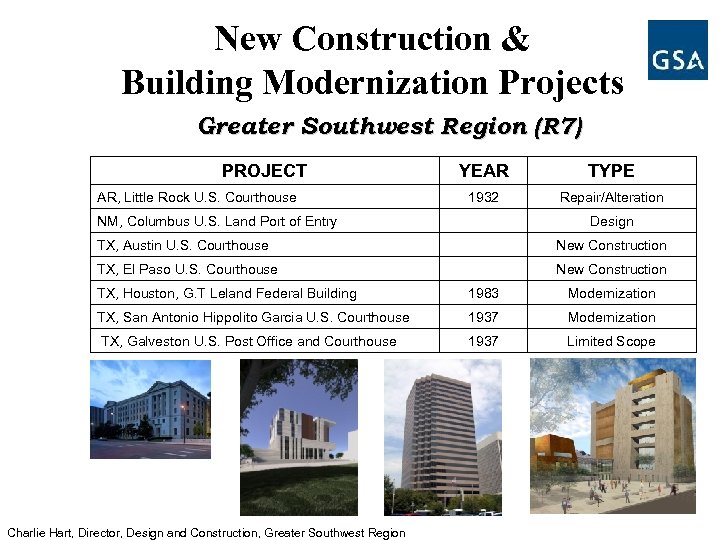 New Construction &
Building Modernization Projects

GSA

Greater Southwest Region (R7)

| PROJECT | YEAR | TYPE |
|---|---|---|
| AR, Little Rock U.S. Courthouse | 1932 | Repair/Alteration |
| NM, Columbus U.S. Land Port of Entry | | Design |
| TX, Austin U.S. Courthouse | | New Construction |
| TX, El Paso U.S. Courthouse | | New Construction |
| TX, Houston, G.T Leland Federal Building | 1983 | Modernization |
| TX, San Antonio Hippolito Garcia U.S. Courthouse | 1937 | Modernization |
| TX, Galveston U.S. Post Office and Courthouse | 1937 | Limited Scope |

Charlie Hart, Director, Design and Construction, Greater Southwest Region